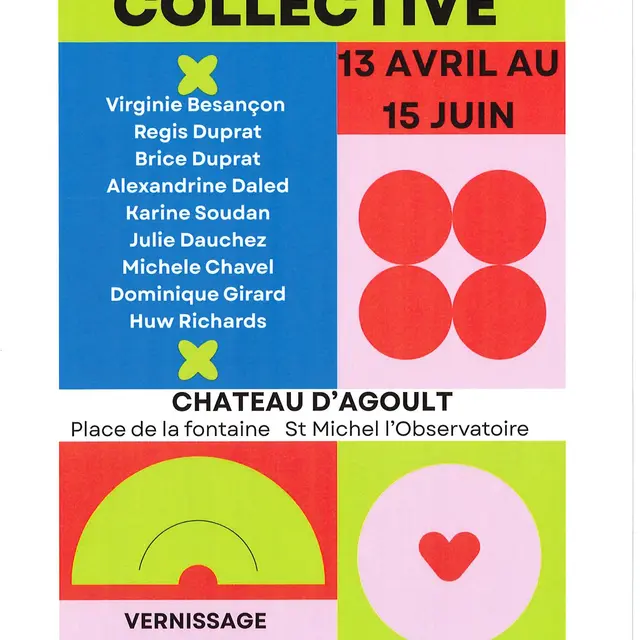 COLLECTIVE

Virginie Besançon
Regis Duprat
Brice Duprat
Alexandrine Daled
Karine Soudan
Julie Dauchez
Michele Chavel
Dominique Girard
Huw Richards

13 AVRIL AU
15 JUIN

CHATEAU D'AGOULT
Place de la fontaine St Michel l'Observatoire

VERNISSAGE